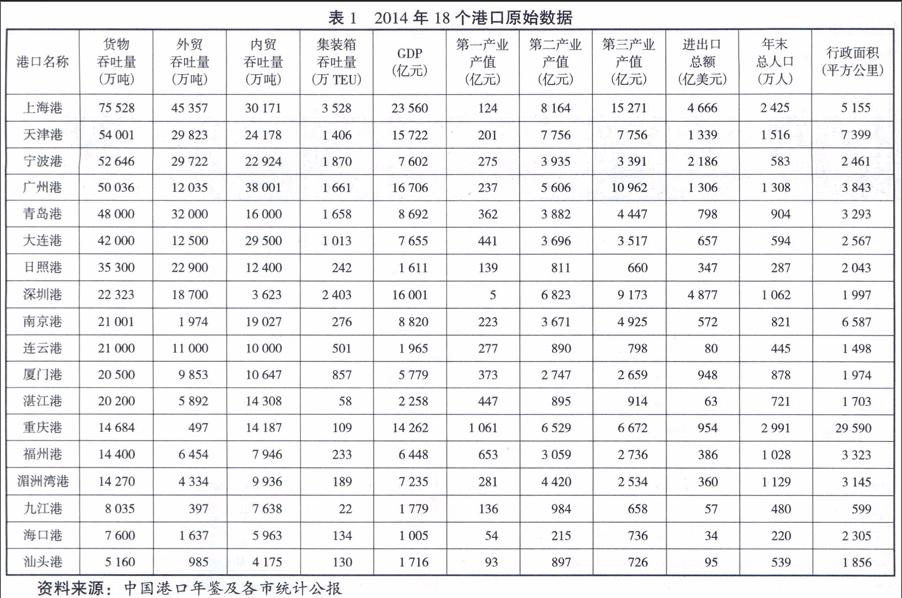 表 1　2014 年 18 个港口原始数据

| 港口名称 | 货物吞吐量（万吨） | 外贸吞吐量（万吨） | 内贸吞吐量（万吨） | 集装箱吞吐量（万 TEU） | GDP（亿元） | 第一产业产值（亿元） | 第二产业产值（亿元） | 第三产业产值（亿元） | 进出口总额（亿美元） | 年末总人口（万人） | 行政面积（平方公里） |
|---|---|---|---|---|---|---|---|---|---|---|---|
| 上海港 | 75 528 | 45 357 | 30 171 | 3 528 | 23 560 | 124 | 8 164 | 15 271 | 4 666 | 2 425 | 5 155 |
| 天津港 | 54 001 | 29 823 | 24 178 | 1 406 | 15 722 | 201 | 7 756 | 7 756 | 1 339 | 1 516 | 7 399 |
| 宁波港 | 52 646 | 29 722 | 22 924 | 1 870 | 7 602 | 275 | 3 935 | 3 391 | 2 186 | 583 | 2 461 |
| 广州港 | 50 036 | 12 035 | 38 001 | 1 661 | 16 706 | 237 | 5 606 | 10 962 | 1 306 | 1 308 | 3 843 |
| 青岛港 | 48 000 | 32 000 | 16 000 | 1 658 | 8 692 | 362 | 3 882 | 4 447 | 798 | 904 | 3 293 |
| 大连港 | 42 000 | 12 500 | 29 500 | 1 013 | 7 655 | 441 | 3 696 | 3 517 | 657 | 594 | 2 567 |
| 日照港 | 35 300 | 22 900 | 12 400 | 242 | 1 611 | 139 | 811 | 660 | 347 | 287 | 2 043 |
| 深圳港 | 22 323 | 18 700 | 3 623 | 2 403 | 16 001 | 5 | 6 823 | 9 173 | 4 877 | 1 062 | 1 997 |
| 南京港 | 21 001 | 1 974 | 19 027 | 276 | 8 820 | 223 | 3 671 | 4 925 | 572 | 821 | 6 587 |
| 连云港 | 21 000 | 11 000 | 10 000 | 501 | 1 965 | 277 | 890 | 798 | 80 | 445 | 1 498 |
| 厦门港 | 20 500 | 9 853 | 10 647 | 857 | 5 779 | 373 | 2 747 | 2 659 | 948 | 878 | 1 974 |
| 湛江港 | 20 200 | 5 892 | 14 308 | 58 | 2 258 | 447 | 895 | 914 | 63 | 721 | 1 703 |
| 重庆港 | 14 684 | 497 | 14 187 | 109 | 14 262 | 1 061 | 6 529 | 6 672 | 954 | 2 991 | 29 590 |
| 福州港 | 14 400 | 6 454 | 7 946 | 233 | 6 448 | 653 | 3 059 | 2 736 | 386 | 1 028 | 3 323 |
| 湄洲湾港 | 14 270 | 4 334 | 9 936 | 189 | 7 235 | 281 | 4 420 | 2 534 | 360 | 1 129 | 3 145 |
| 九江港 | 8 035 | 397 | 7 638 | 22 | 1 779 | 136 | 984 | 658 | 57 | 480 | 599 |
| 海口港 | 7 600 | 1 637 | 5 963 | 134 | 1 005 | 54 | 215 | 736 | 34 | 220 | 2 305 |
| 汕头港 | 5 160 | 985 | 4 175 | 130 | 1 716 | 93 | 897 | 726 | 95 | 539 | 1 856 |

资料来源：中国港口年鉴及各市统计公报